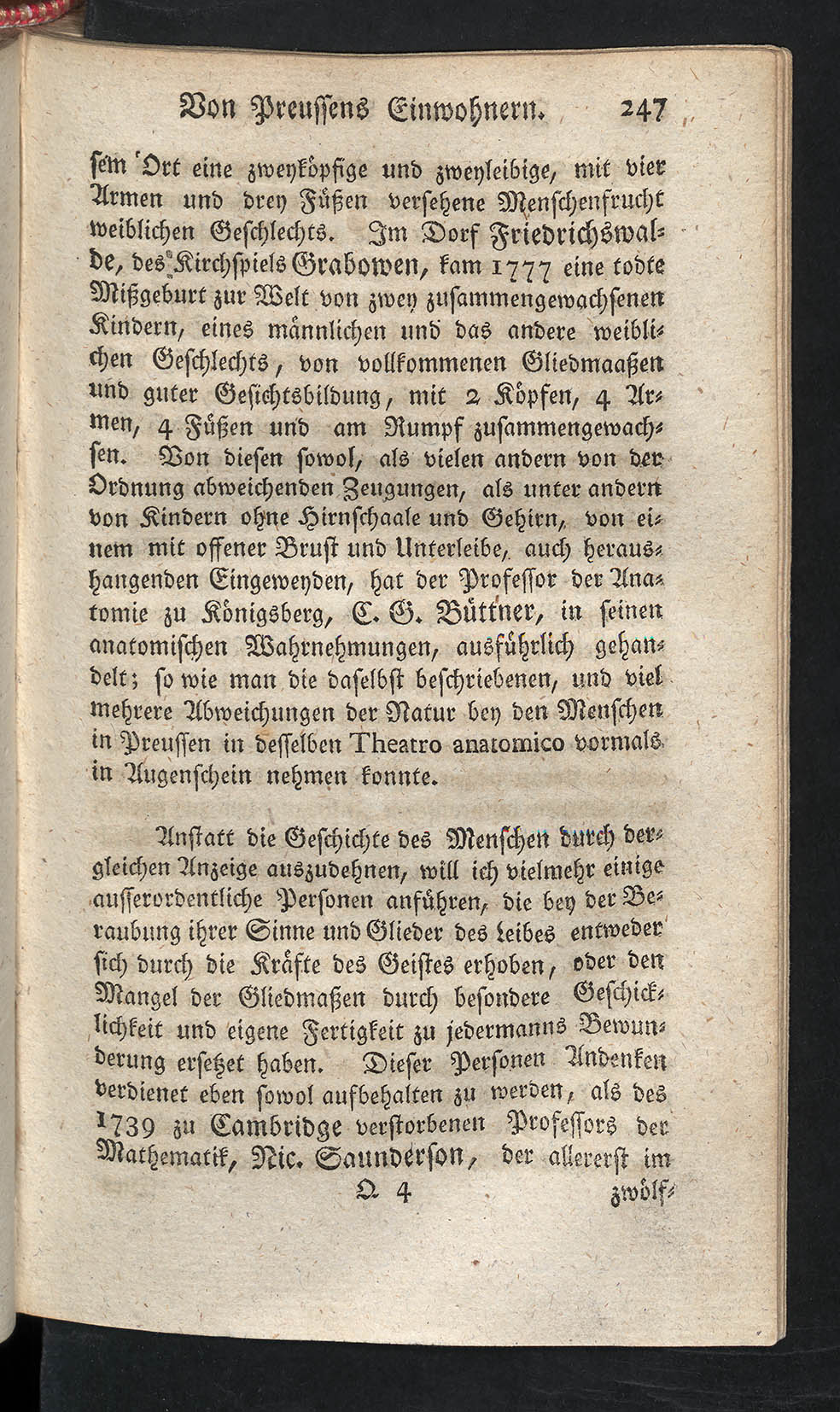 Von Preussens Einwohnern. 247

sem Ort eine zweyköpfige und zweyleibige, mit vier Armen und drey Füßen versehene Menschenfrucht weiblichen Geschlechts. Im Dorf Friedrichswalde, des Kirchspiels Grabowen, kam 1777 eine todte Mißgeburt zur Welt von zwey zusammengewachsenen Kindern, eines männlichen und das andere weiblichen Geschlechts, von vollkommenen Gliedmaaßen und guter Gesichtsbildung, mit 2 Köpfen, 4 Armen, 4 Füßen und am Rumpf zusammengewachsen. Von diesen sowol, als vielen andern von der Ordnung abweichenden Zeugungen, als unter andern von Kindern ohne Hirnschaale und Gehirn, von einem mit offener Brust und Unterleibe, auch heraushangenden Eingeweyden, hat der Professor der Anatomie zu Königsberg, C. G. Büttner, in seinen anatomischen Wahrnehmungen, ausführlich gehandelt; so wie man die daselbst beschriebenen, und viel mehrere Abweichungen der Natur bey den Menschen in Preussen in desselben Theatro anatomico vormals in Augenschein nehmen konnte.

Anstatt die Geschichte des Menschen durch dergleichen Anzeige auszudehnen, will ich vielmehr einige ausserordentliche Personen anführen, die bey der Beraubung ihrer Sinne und Glieder des Leibes entweder sich durch die Kräfte des Geistes erhoben, oder den Mangel der Gliedmaßen durch besondere Geschicklichkeit und eigene Fertigkeit zu jedermanns Bewunderung ersetzet haben. Dieser Personen Andenken verdienet eben sowol aufbehalten zu werden, als des 1739 zu Cambridge verstorbenen Professors der Mathematik, Nic. Saunderson, der allererst im

Q 4 zwölf-